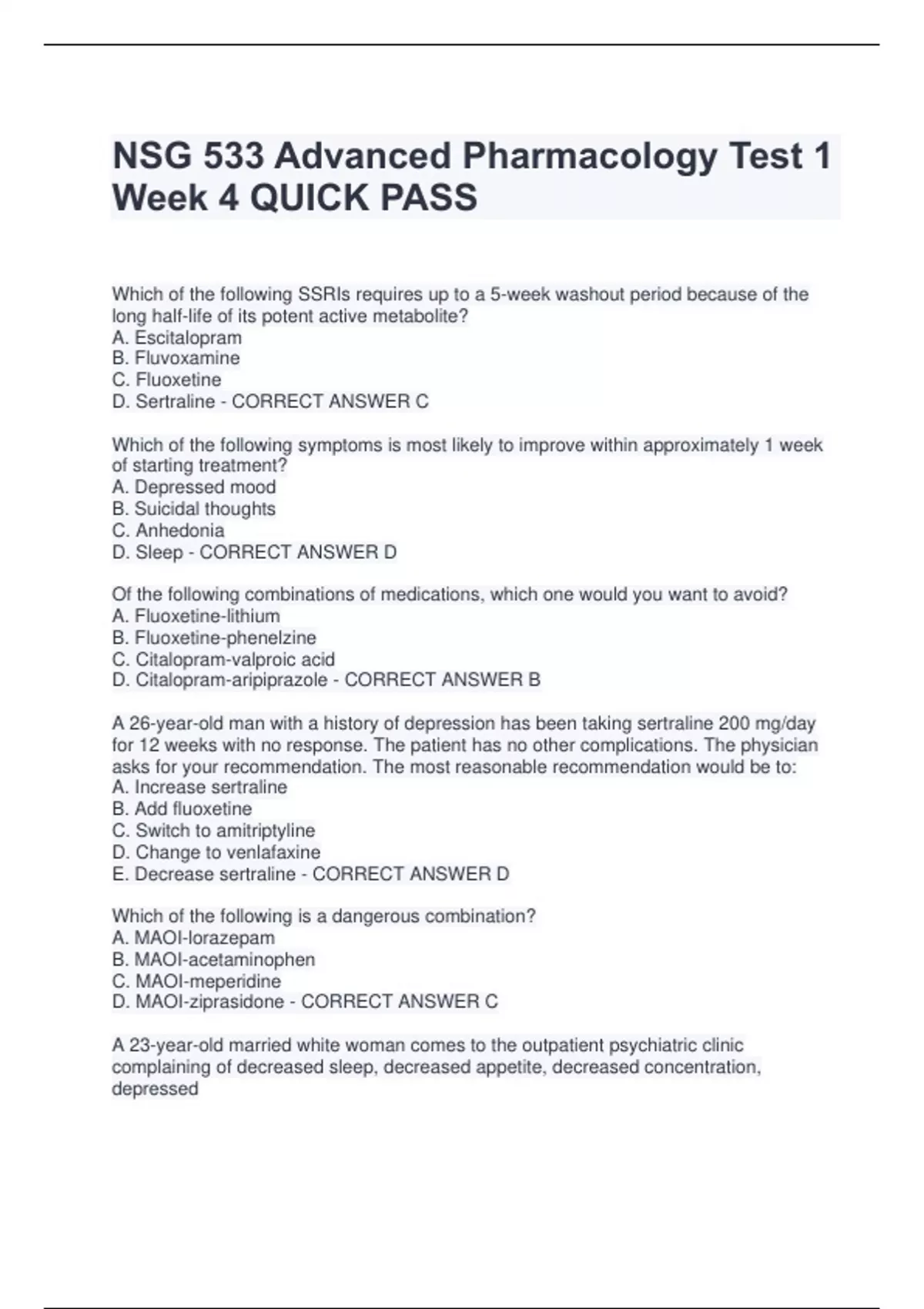 NSG 533 Advanced Pharmacology Test 1 Week 4 QUICK PASS

Which of the following SSRIs requires up to a 5-week washout period because of the long half-life of its potent active metabolite?
A. Escitalopram
B. Fluvoxamine
C. Fluoxetine
D. Sertraline - CORRECT ANSWER C

Which of the following symptoms is most likely to improve within approximately 1 week of starting treatment?
A. Depressed mood
B. Suicidal thoughts
C. Anhedonia
D. Sleep - CORRECT ANSWER D

Of the following combinations of medications, which one would you want to avoid?
A. Fluoxetine-lithium
B. Fluoxetine-phenelzine
C. Citalopram-valproic acid
D. Citalopram-aripiprazole - CORRECT ANSWER B

A 26-year-old man with a history of depression has been taking sertraline 200 mg/day for 12 weeks with no response. The patient has no other complications. The physician asks for your recommendation. The most reasonable recommendation would be to:
A. Increase sertraline
B. Add fluoxetine
C. Switch to amitriptyline
D. Change to venlafaxine
E. Decrease sertraline - CORRECT ANSWER D

Which of the following is a dangerous combination?
A. MAOI-lorazepam
B. MAOI-acetaminophen
C. MAOI-meperidine
D. MAOI-ziprasidone - CORRECT ANSWER C

A 23-year-old married white woman comes to the outpatient psychiatric clinic complaining of decreased sleep, decreased appetite, decreased concentration, depressed